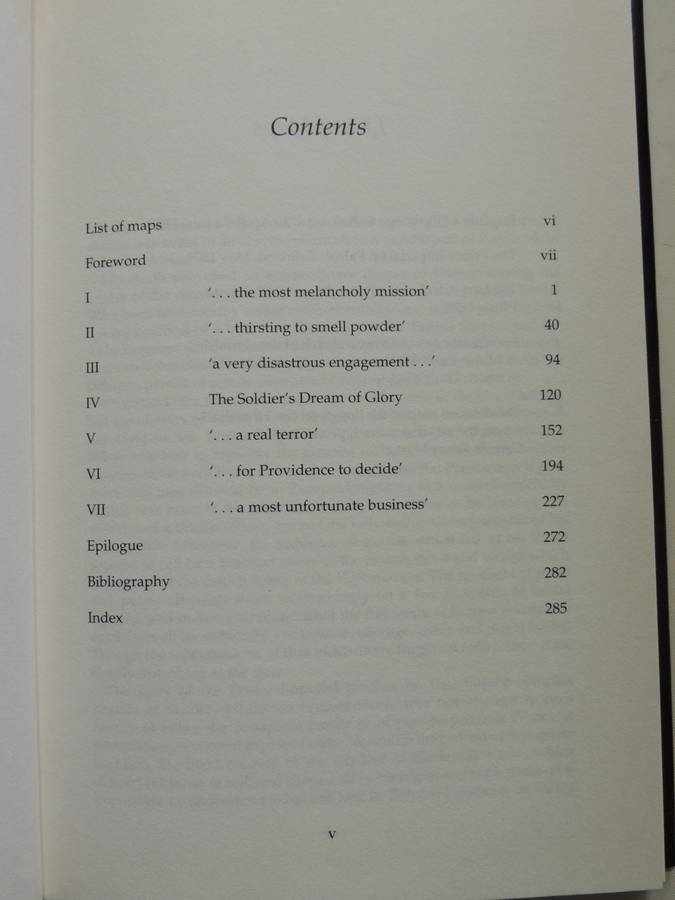 Contents

List of maps vi

Foreword vii

I '. . . the most melancholy mission' 1

II '. . . thirsting to smell powder' 40

III 'a very disastrous engagement . . .' 94

IV The Soldier's Dream of Glory 120

V '. . . a real terror' 152

VI '. . . for Providence to decide' 194

VII '. . . a most unfortunate business' 227

Epilogue 272

Bibliography 282

Index 285

v